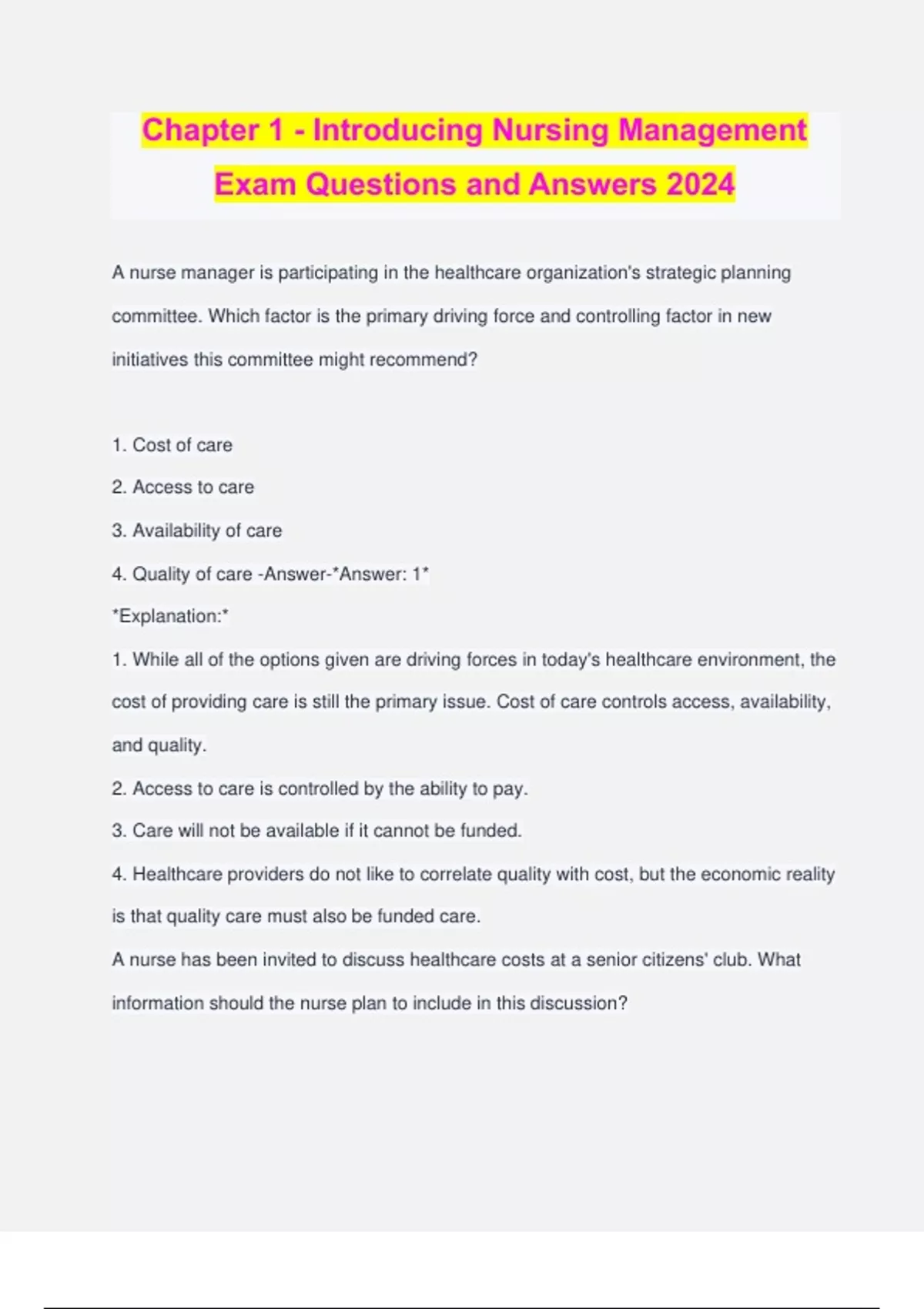 Chapter 1 - Introducing Nursing Management Exam Questions and Answers 2024

A nurse manager is participating in the healthcare organization's strategic planning committee. Which factor is the primary driving force and controlling factor in new initiatives this committee might recommend?

1. Cost of care
2. Access to care
3. Availability of care
4. Quality of care -Answer-*Answer: 1*
*Explanation:*
1. While all of the options given are driving forces in today's healthcare environment, the cost of providing care is still the primary issue. Cost of care controls access, availability, and quality.
2. Access to care is controlled by the ability to pay.
3. Care will not be available if it cannot be funded.
4. Healthcare providers do not like to correlate quality with cost, but the economic reality is that quality care must also be funded care.
A nurse has been invited to discuss healthcare costs at a senior citizens' club. What information should the nurse plan to include in this discussion?